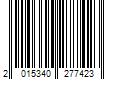 2 015340 277423